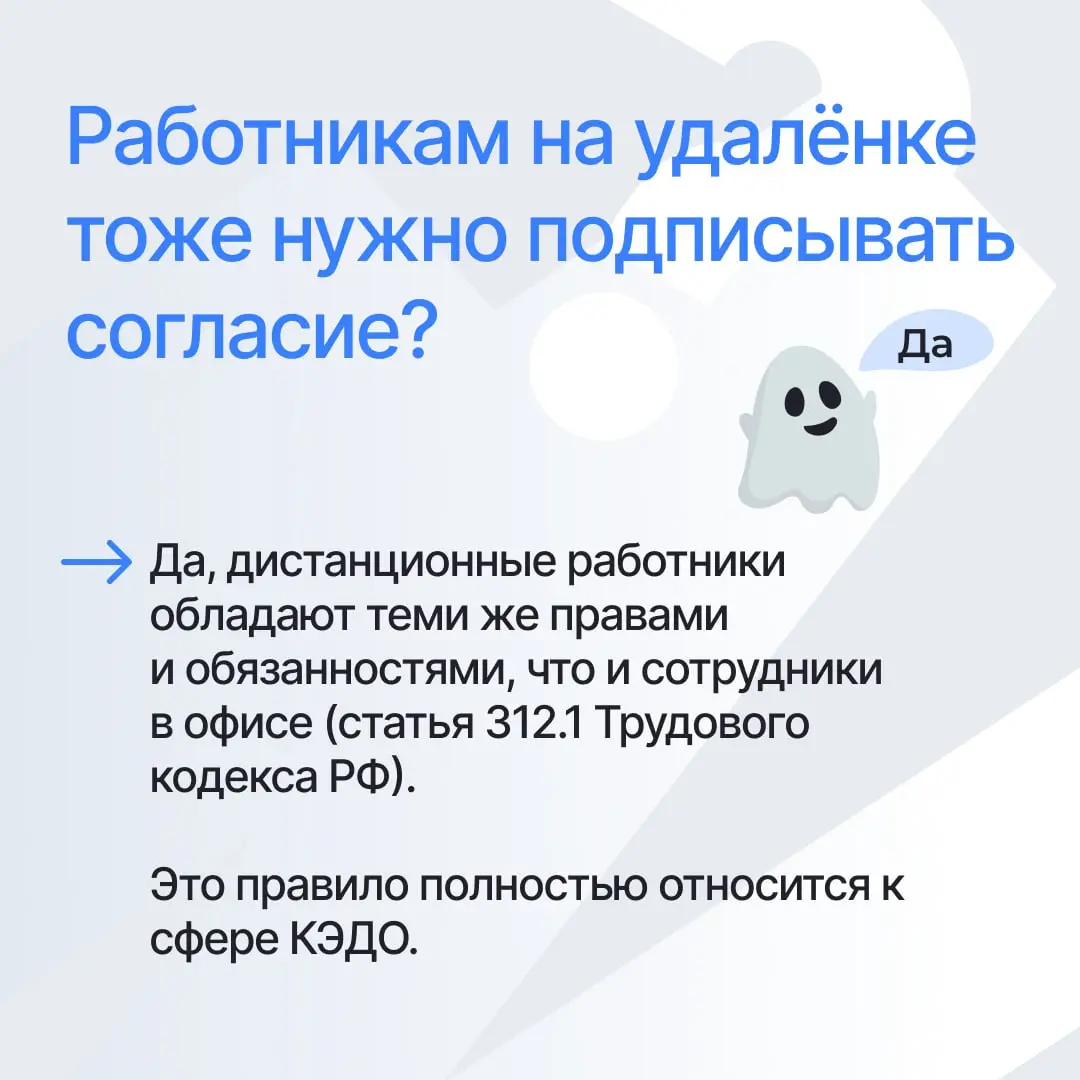 Работникам на удалёнке тоже нужно подписывать согласие?

Да

→ Да, дистанционные работники обладают теми же правами и обязанностями, что и сотрудники в офисе (статья 312.1 Трудового кодекса РФ).

Это правило полностью относится к сфере КЭДО.